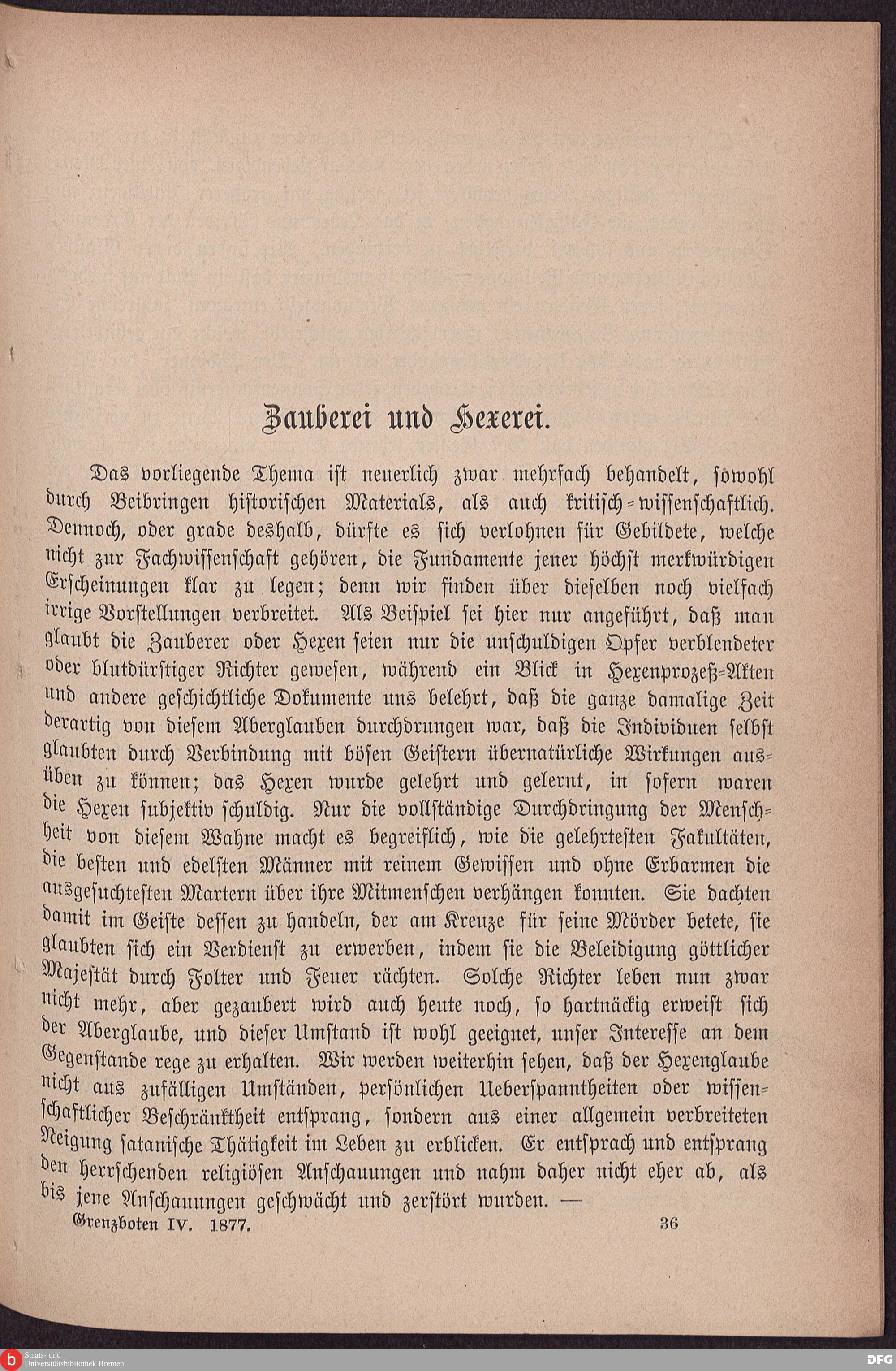 Zauberei und Hexerei.

Das vorliegende Thema ist neuerlich zwar mehrfach behandelt, sowohl durch Beibringen historischen Materials, als auch kritisch-wissenschaftlich. Dennoch, oder grade deshalb, dürfte es sich verlohnen für Gebildete, welche nicht zur Fachwissenschaft gehören, die Fundamente jener höchst merkwürdigen Erscheinungen klar zu legen; denn wir finden über dieselben noch vielfach irrige Vorstellungen verbreitet. Als Beispiel sei hier nur angeführt, daß man glaubt die Zauberer oder Hexen seien nur die unschuldigen Opfer verblendeter oder blutdürstiger Richter gewesen, während ein Blick in Hexenprozeß-Akten und andere geschichtliche Dokumente uns belehrt, daß die ganze damalige Zeit derartig von diesem Aberglauben durchdrungen war, daß die Individuen selbst glaubten durch Verbindung mit bösen Geistern übernatürliche Wirkungen ausüben zu können; das Hexen wurde gelehrt und gelernt, in sofern waren die Hexen subjektiv schuldig. Nur die vollständige Durchdringung der Menschheit von diesem Wahne macht es begreiflich, wie die gelehrtesten Fakultäten, die besten und edelsten Männer mit reinem Gewissen und ohne Erbarmen die ausgesuchtesten Martern über ihre Mitmenschen verhängen konnten. Sie dachten damit im Geiste dessen zu handeln, der am Kreuze für seine Mörder betete, sie glaubten sich ein Verdienst zu erwerben, indem sie die Beleidigung göttlicher Majestät durch Folter und Feuer rächten. Solche Richter leben nun zwar nicht mehr, aber gezaubert wird auch heute noch, so hartnäckig erweist sich der Aberglaube, und dieser Umstand ist wohl geeignet, unser Interesse an dem Gegenstande rege zu erhalten. Wir werden weiterhin sehen, daß der Hexenglaube nicht aus zufälligen Umständen, persönlichen Ueberspanntheiten oder wissenschaftlicher Beschränktheit entsprang, sondern aus einer allgemein verbreiteten Neigung satanische Thätigkeit im Leben zu erblicken. Er entsprach und entsprang den herrschenden religiösen Anschauungen und nahm daher nicht eher ab, als bis jene Anschauungen geschwächt und zerstört wurden. —

Grenzboten IV. 1877. 36

Staats- und Universitätsbibliothek Bremen

DFG